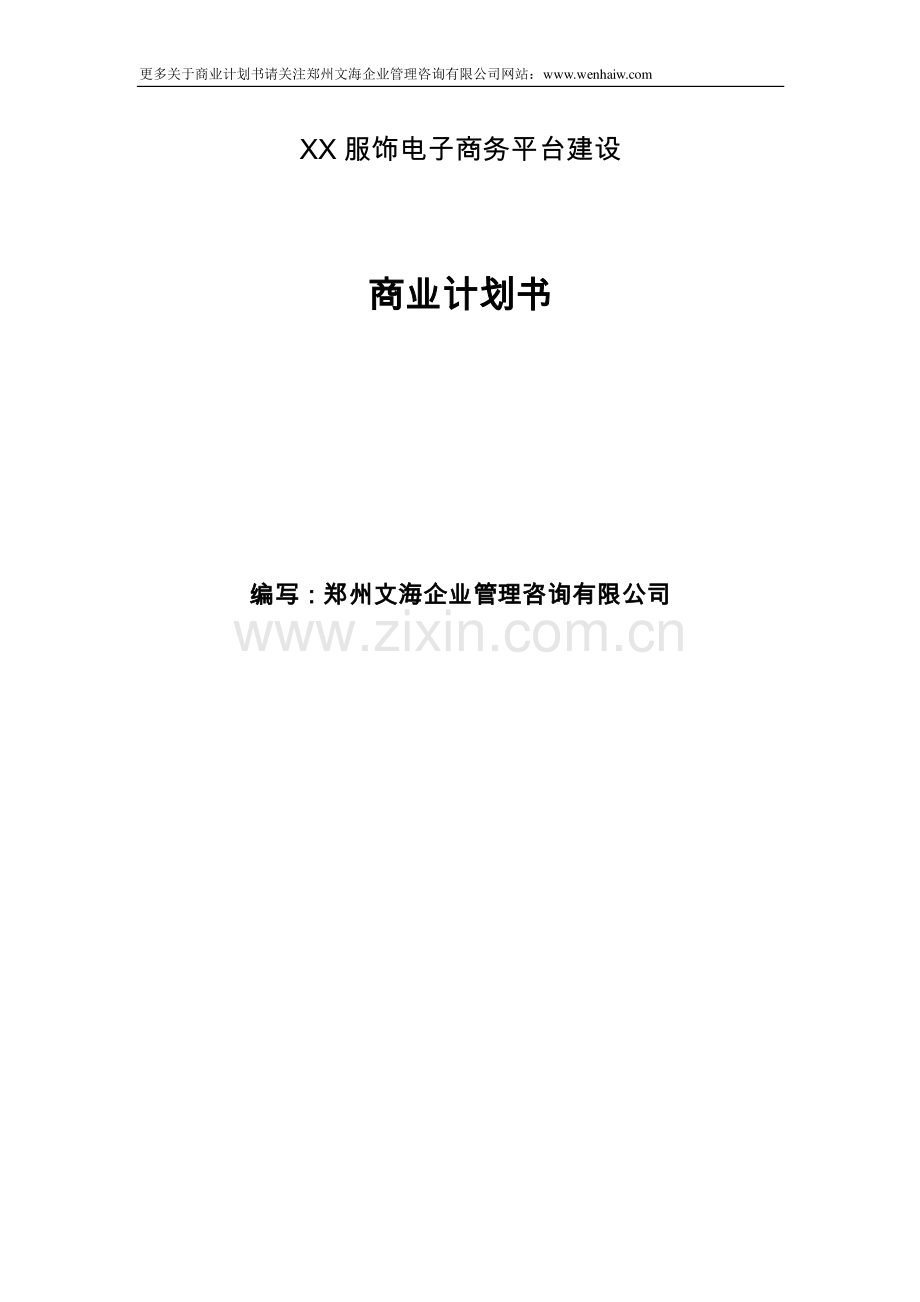 更多关于商业计划书请关注郑州文海企业管理咨询有限公司网站：www.wenhaiw.com

XX 服饰电子商务平台建设

商业计划书

编写：郑州文海企业管理咨询有限公司

www.zixin.com.cn